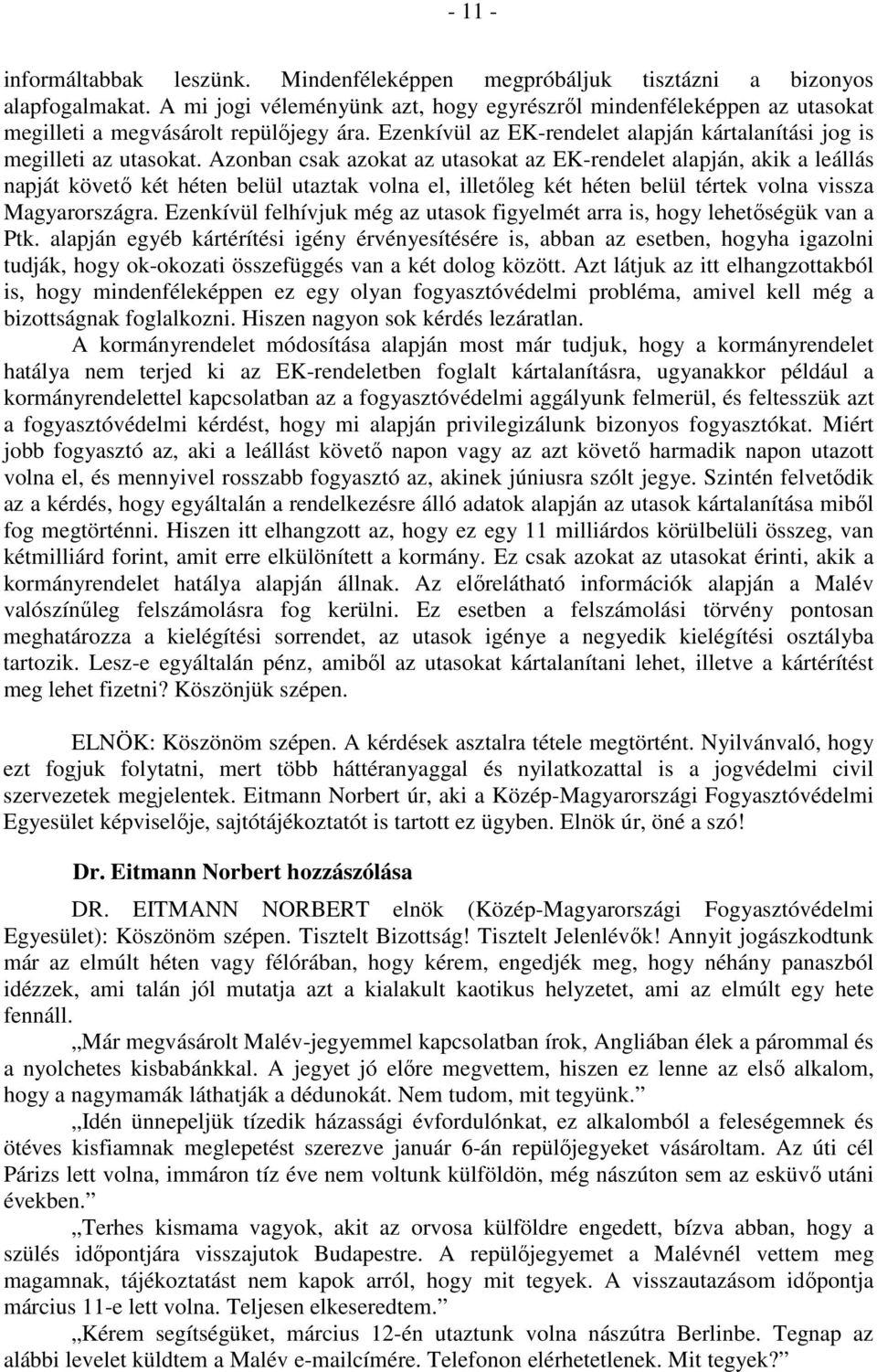 - 11 -

informáltabbak leszünk. Mindenféleképpen megpróbáljuk tisztázni a bizonyos alapfogalmakat. A mi jogi véleményünk azt, hogy egyrészről mindenféleképpen az utasokat megilleti a megvásárolt repülőjegy ára. Ezenkívül az EK-rendelet alapján kártalanítási jog is megilleti az utasokat. Azonban csak azokat az utasokat az EK-rendelet alapján, akik a leállás napját követő két héten belül utaztak volna el, illetőleg két héten belül tértek volna vissza Magyarországra. Ezenkívül felhívjuk még az utasok figyelmét arra is, hogy lehetőségük van a Ptk. alapján egyéb kártérítési igény érvényesítésére is, abban az esetben, hogyha igazolni tudják, hogy ok-okozati összefüggés van a két dolog között. Azt látjuk az itt elhangzottakból is, hogy mindenféleképpen ez egy olyan fogyasztóvédelmi probléma, amivel kell még a bizottságnak foglalkozni. Hiszen nagyon sok kérdés lezáratlan.

A kormányrendelet módosítása alapján most már tudjuk, hogy a kormányrendelet hatálya nem terjed ki az EK-rendeletben foglalt kártalanításra, ugyanakkor például a kormányrendelettel kapcsolatban az a fogyasztóvédelmi aggályunk felmerül, és feltesszük azt a fogyasztóvédelmi kérdést, hogy mi alapján privilegizálunk bizonyos fogyasztókat. Miért jobb fogyasztó az, aki a leállást követő napon vagy az azt követő harmadik napon utazott volna el, és mennyivel rosszabb fogyasztó az, akinek júniusra szólt jegye. Szintén felvetődik az a kérdés, hogy egyáltalán a rendelkezésre álló adatok alapján az utasok kártalanítása miből fog megtörténni. Hiszen itt elhangzott az, hogy ez egy 11 milliárdos körülbelüli összeg, van kétmilliárd forint, amit erre elkülönített a kormány. Ez csak azokat az utasokat érinti, akik a kormányrendelet hatálya alapján állnak. Az előrelátható információk alapján a Malév valószínűleg felszámolásra fog kerülni. Ez esetben a felszámolási törvény pontosan meghatározza a kielégítési sorrendet, az utasok igénye a negyedik kielégítési osztályba tartozik. Lesz-e egyáltalán pénz, amiből az utasokat kártalanítani lehet, illetve a kártérítést meg lehet fizetni? Köszönjük szépen.

ELNÖK: Köszönöm szépen. A kérdések asztalra tétele megtörtént. Nyilvánvaló, hogy ezt fogjuk folytatni, mert több háttéranyaggal és nyilatkozattal is a jogvédelmi civil szervezetek megjelentek. Eitmann Norbert úr, aki a Közép-Magyarországi Fogyasztóvédelmi Egyesület képviselője, sajtótájékoztatót is tartott ez ügyben. Elnök úr, öné a szó!

Dr. Eitmann Norbert hozzászólása

DR. EITMANN NORBERT elnök (Közép-Magyarországi Fogyasztóvédelmi Egyesület): Köszönöm szépen. Tisztelt Bizottság! Tisztelt Jelenlévők! Annyit jogászkodtunk már az elmúlt héten vagy félórában, hogy kérem, engedjék meg, hogy néhány panaszból idézzek, ami talán jól mutatja azt a kialakult kaotikus helyzetet, ami az elmúlt egy hete fennáll.

„Már megvásárolt Malév-jegyemmel kapcsolatban írok, Angliában élek a párommal és a nyolchetes kisbabánkkal. A jegyet jó előre megvettem, hiszen ez lenne az első alkalom, hogy a nagymamák láthatják a dédunokát. Nem tudom, mit tegyünk.”

„Idén ünnepeljük tízedik házassági évfordulónkat, ez alkalomból a feleségemnek és ötéves kisfiamnak meglepetést szerezve január 6-án repülőjegyeket vásároltam. Az úti cél Párizs lett volna, immáron tíz éve nem voltunk külföldön, még nászúton sem az esküvő utáni években.”

„Terhes kismama vagyok, akit az orvosa külföldre engedett, bízva abban, hogy a szülés időpontjára visszajutok Budapestre. A repülőjegyemet a Malévnél vettem meg magamnak, tájékoztatást nem kapok arról, hogy mit tegyek. A visszautazásom időpontja március 11-e lett volna. Teljesen elkeseredtem.”

„Kérem segítségüket, március 12-én utaztunk volna nászútra Berlinbe. Tegnap az alábbi levelet küldtem a Malév e-mailcímére. Telefonon elérhetetlenek. Mit tegyek?”